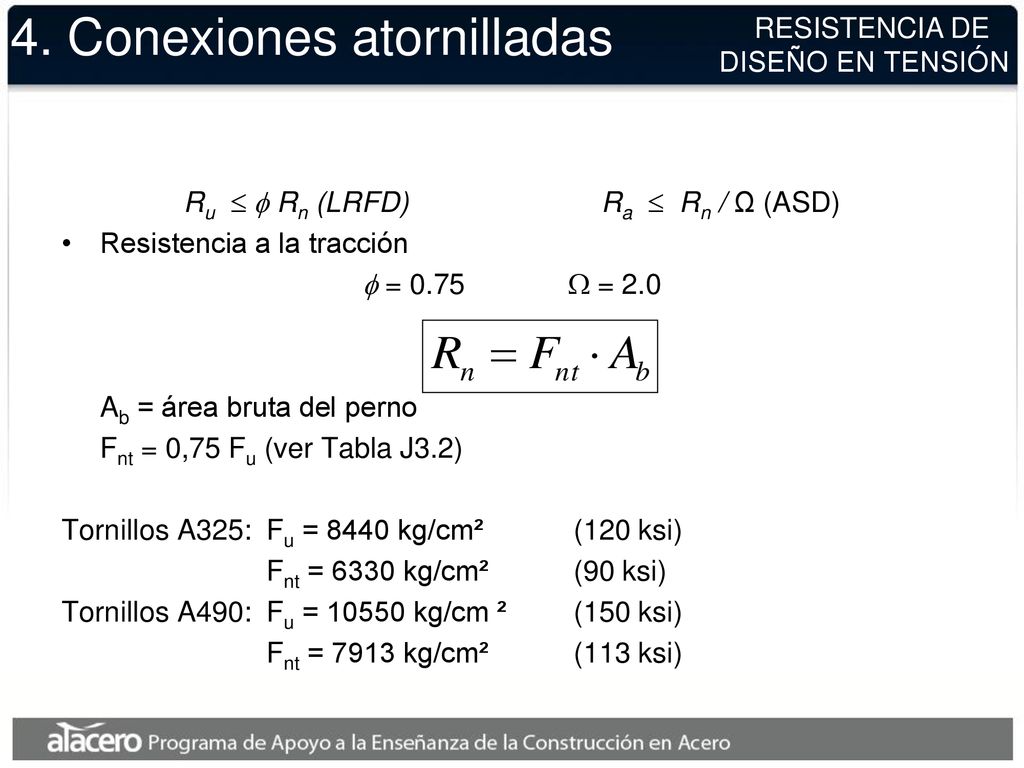 4. Conexiones atornilladas

RESISTENCIA DE DISEÑO EN TENSIÓN

$R_u \leq \phi R_n$ (LRFD) $R_a \leq R_n / \Omega$ (ASD)

• Resistencia a la tracción

$\phi = 0.75$ $\Omega = 2.0$

$R_n = F_{nt} \cdot A_b$

$A_b$ = área bruta del perno

$F_{nt} = 0,75\ F_u$ (ver Tabla J3.2)

Tornillos A325: $F_u$ = 8440 kg/cm² (120 ksi)

$F_{nt}$ = 6330 kg/cm² (90 ksi)

Tornillos A490: $F_u$ = 10550 kg/cm ² (150 ksi)

$F_{nt}$ = 7913 kg/cm² (113 ksi)

alacero Programa de Apoyo a la Enseñanza de la Construcción en Acero